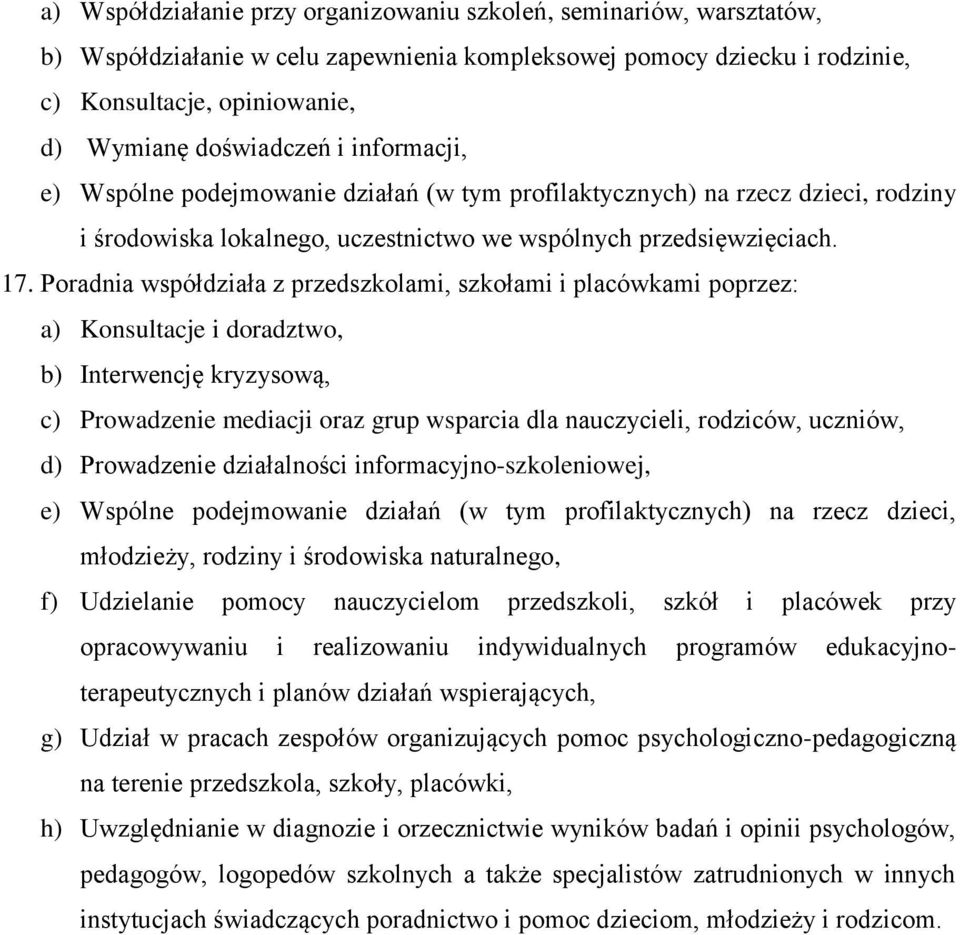 a) Współdziałanie przy organizowaniu szkoleń, seminariów, warsztatów,
b) Współdziałanie w celu zapewnienia kompleksowej pomocy dziecku i rodzinie,
c) Konsultacje, opiniowanie,
d) Wymianę doświadczeń i informacji,
e) Wspólne podejmowanie działań (w tym profilaktycznych) na rzecz dzieci, rodziny i środowiska lokalnego, uczestnictwo we wspólnych przedsięwzięciach.

17. Poradnia współdziała z przedszkolami, szkołami i placówkami poprzez:
a) Konsultacje i doradztwo,
b) Interwencję kryzysową,
c) Prowadzenie mediacji oraz grup wsparcia dla nauczycieli, rodziców, uczniów,
d) Prowadzenie działalności informacyjno-szkoleniowej,
e) Wspólne podejmowanie działań (w tym profilaktycznych) na rzecz dzieci, młodzieży, rodziny i środowiska naturalnego,
f) Udzielanie pomocy nauczycielom przedszkoli, szkół i placówek przy opracowywaniu i realizowaniu indywidualnych programów edukacyjno-terapeutycznych i planów działań wspierających,
g) Udział w pracach zespołów organizujących pomoc psychologiczno-pedagogiczną na terenie przedszkola, szkoły, placówki,
h) Uwzględnianie w diagnozie i orzecznictwie wyników badań i opinii psychologów, pedagogów, logopedów szkolnych a także specjalistów zatrudnionych w innych instytucjach świadczących poradnictwo i pomoc dzieciom, młodzieży i rodzicom.